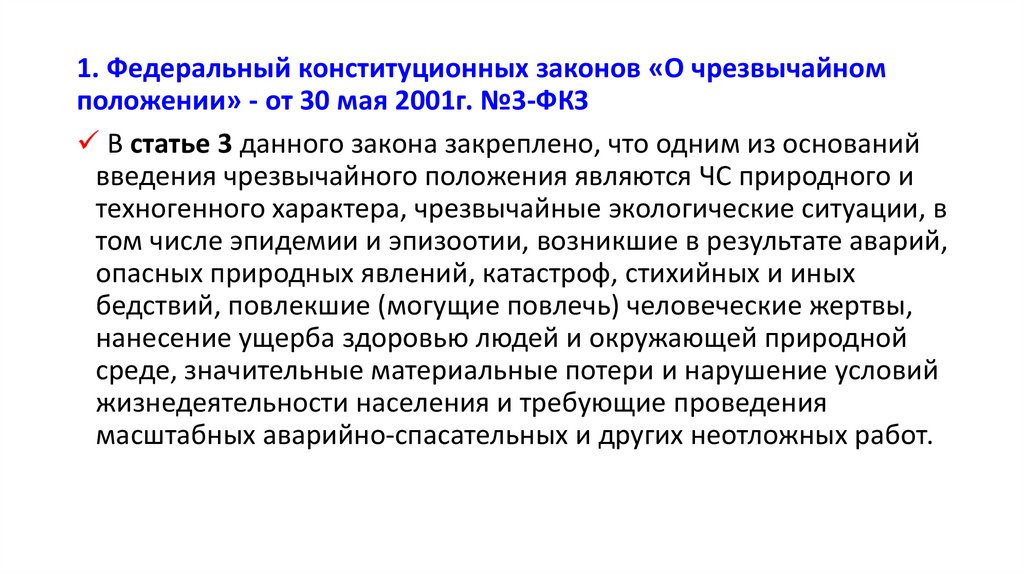 1. Федеральный конституционных законов «О чрезвычайном положении» - от 30 мая 2001г. №3-ФКЗ

✓ В статье 3 данного закона закреплено, что одним из оснований введения чрезвычайного положения являются ЧС природного и техногенного характера, чрезвычайные экологические ситуации, в том числе эпидемии и эпизоотии, возникшие в результате аварий, опасных природных явлений, катастроф, стихийных и иных бедствий, повлекшие (могущие повлечь) человеческие жертвы, нанесение ущерба здоровью людей и окружающей природной среде, значительные материальные потери и нарушение условий жизнедеятельности населения и требующие проведения масштабных аварийно-спасательных и других неотложных работ.